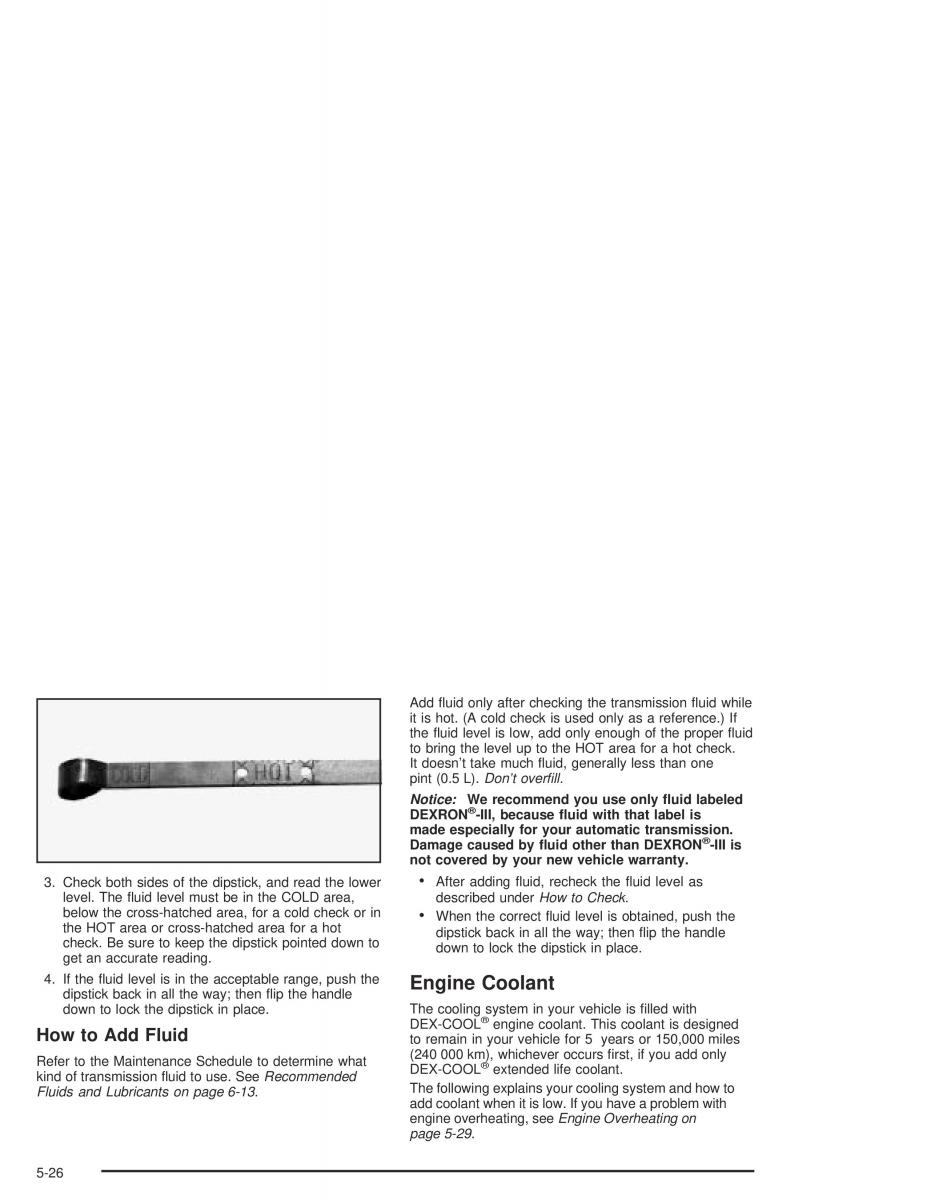 COLD HOT

3. Check both sides of the dipstick, and read the lower level. The fluid level must be in the COLD area, below the cross-hatched area, for a cold check or in the HOT area or cross-hatched area for a hot check. Be sure to keep the dipstick pointed down to get an accurate reading.

4. If the fluid level is in the acceptable range, push the dipstick back in all the way; then flip the handle down to lock the dipstick in place.

How to Add Fluid

Refer to the Maintenance Schedule to determine what kind of transmission fluid to use. See Recommended Fluids and Lubricants on page 6-13.

Add fluid only after checking the transmission fluid while it is hot. (A cold check is used only as a reference.) If the fluid level is low, add only enough of the proper fluid to bring the level up to the HOT area for a hot check. It doesn't take much fluid, generally less than one pint (0.5 L). Don't overfill.

Notice: We recommend you use only fluid labeled DEXRON®-III, because fluid with that label is made especially for your automatic transmission. Damage caused by fluid other than DEXRON®-III is not covered by your new vehicle warranty.

• After adding fluid, recheck the fluid level as described under How to Check.

• When the correct fluid level is obtained, push the dipstick back in all the way; then flip the handle down to lock the dipstick in place.

Engine Coolant

The cooling system in your vehicle is filled with DEX-COOL® engine coolant. This coolant is designed to remain in your vehicle for 5 years or 150,000 miles (240 000 km), whichever occurs first, if you add only DEX-COOL® extended life coolant.

The following explains your cooling system and how to add coolant when it is low. If you have a problem with engine overheating, see Engine Overheating on page 5-29.

5-26